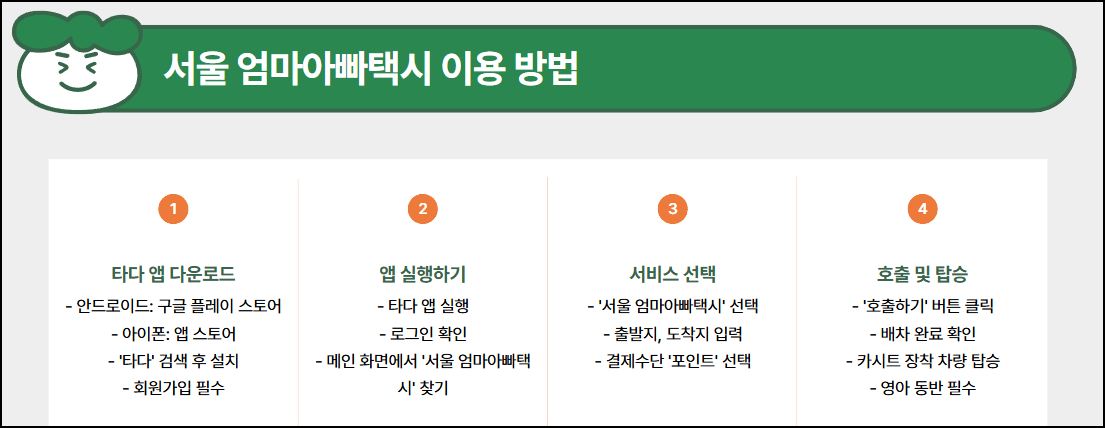 서울 엄마아빠택시 이용 방법

1

타다 앱 다운로드

- 안드로이드: 구글 플레이 스토어
- 아이폰: 앱 스토어
- '타다' 검색 후 설치
- 회원가입 필수

2

앱 실행하기

- 타다 앱 실행
- 로그인 확인
- 메인 화면에서 '서울 엄마아빠택시' 찾기

3

서비스 선택

- '서울 엄마아빠택시' 선택
- 출발지, 도착지 입력
- 결제수단 '포인트' 선택

4

호출 및 탑승

- '호출하기' 버튼 클릭
- 배차 완료 확인
- 카시트 장착 차량 탑승
- 영아 동반 필수